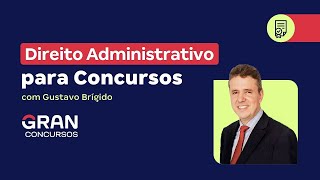 Direito Administrativo
para Concursos
com Gustavo Brígido

GRAN
CONCURSOS